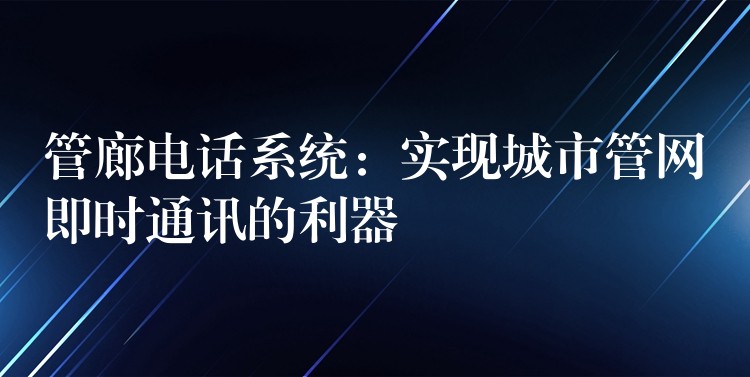 管廊电话系统：实现城市管网即时通讯的利器